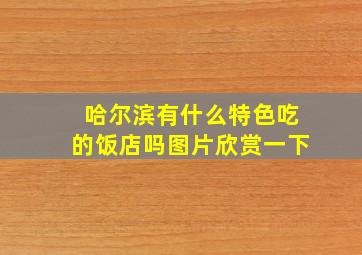 哈尔滨有什么特色吃的饭店吗图片欣赏一下